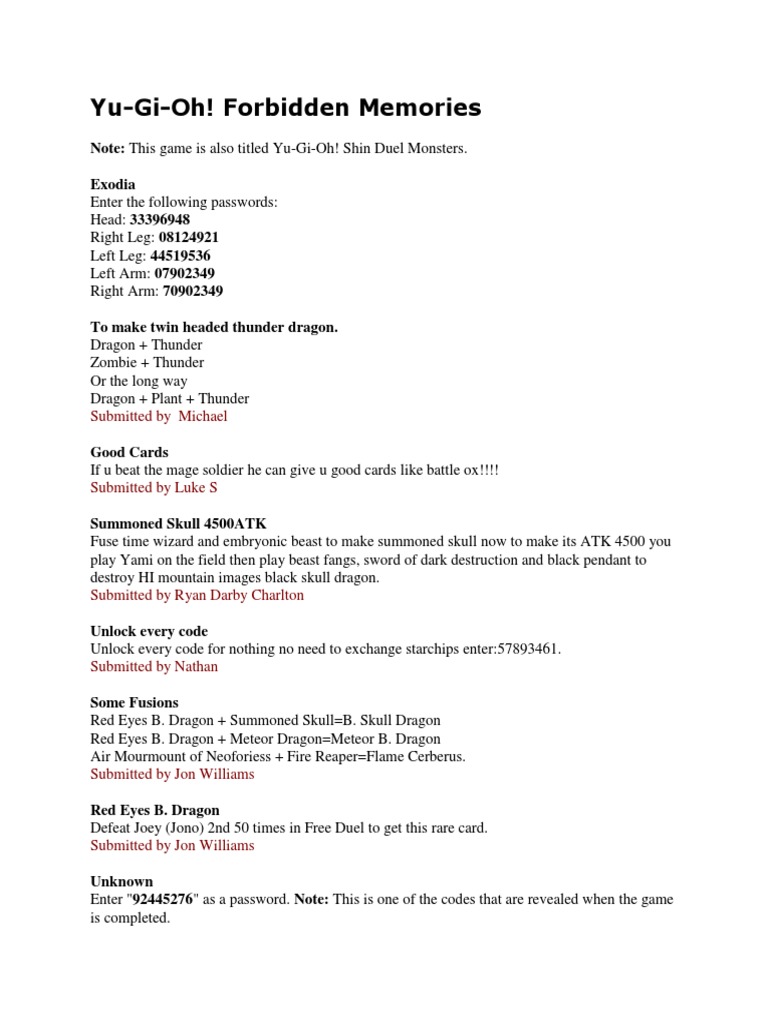 Yu-Gi-Oh! Forbidden Memories

Note: This game is also titled Yu-Gi-Oh! Shin Duel Monsters.

Exodia
Enter the following passwords:
Head: 33396948
Right Leg: 08124921
Left Leg: 44519536
Left Arm: 07902349
Right Arm: 70902349

To make twin headed thunder dragon.
Dragon + Thunder
Zombie + Thunder
Or the long way
Dragon + Plant + Thunder
Submitted by Michael

Good Cards
If u beat the mage soldier he can give u good cards like battle ox!!!!
Submitted by Luke S

Summoned Skull 4500ATK
Fuse time wizard and embryonic beast to make summoned skull now to make its ATK 4500 you play Yami on the field then play beast fangs, sword of dark destruction and black pendant to destroy HI mountain images black skull dragon.
Submitted by Ryan Darby Charlton

Unlock every code
Unlock every code for nothing no need to exchange starchips enter:57893461.
Submitted by Nathan

Some Fusions
Red Eyes B. Dragon + Summoned Skull=B. Skull Dragon
Red Eyes B. Dragon + Meteor Dragon=Meteor B. Dragon
Air Mourmount of Neoforiess + Fire Reaper=Flame Cerberus.
Submitted by Jon Williams

Red Eyes B. Dragon
Defeat Joey (Jono) 2nd 50 times in Free Duel to get this rare card.
Submitted by Jon Williams

Unknown
Enter "92445276" as a password. Note: This is one of the codes that are revealed when the game is completed.